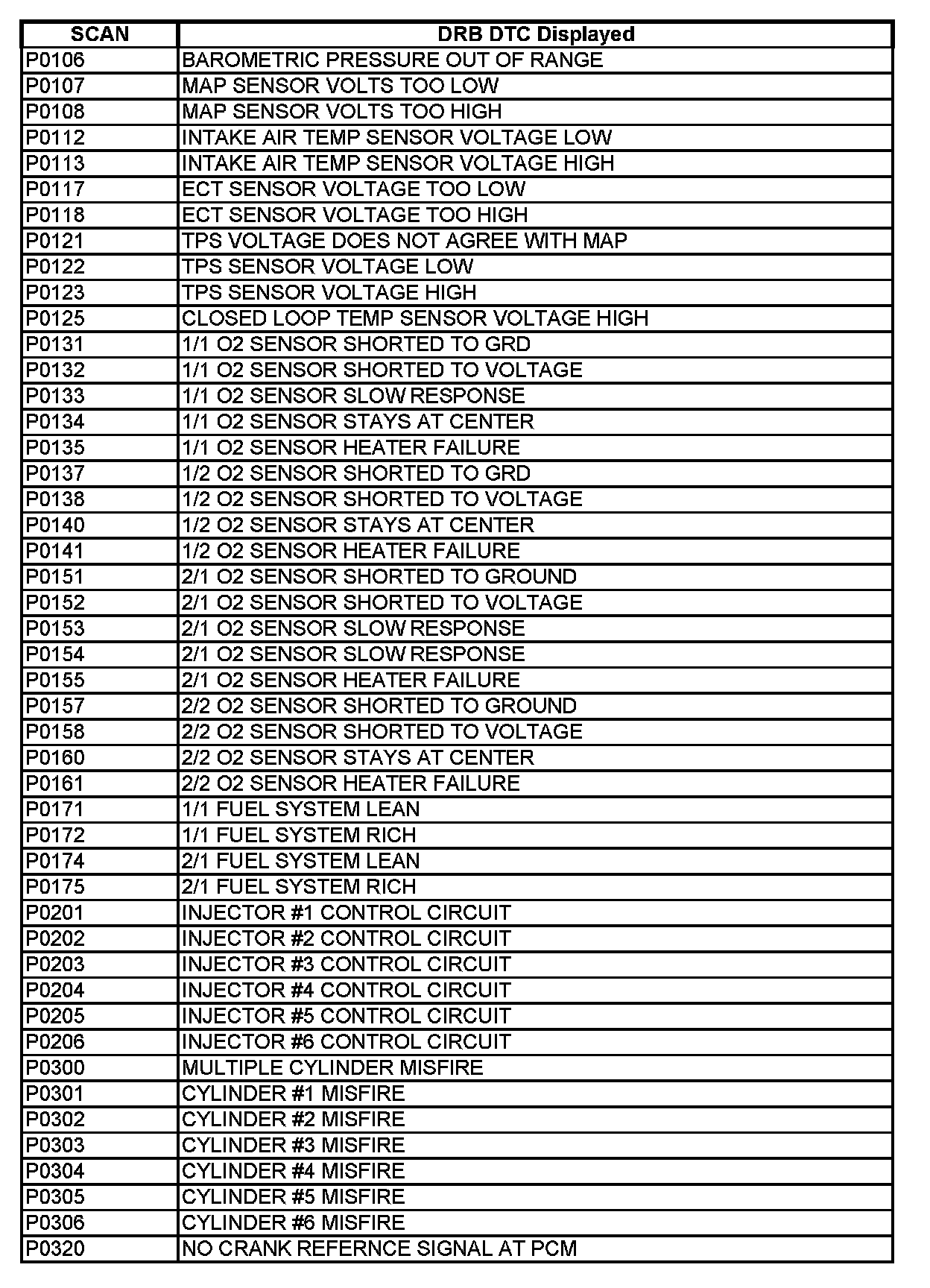 | SCAN | DRB DTC Displayed |
|---|---|
| P0106 | BAROMETRIC PRESSURE OUT OF RANGE |
| P0107 | MAP SENSOR VOLTS TOO LOW |
| P0108 | MAP SENSOR VOLTS TOO HIGH |
| P0112 | INTAKE AIR TEMP SENSOR VOLTAGE LOW |
| P0113 | INTAKE AIR TEMP SENSOR VOLTAGE HIGH |
| P0117 | ECT SENSOR VOLTAGE TOO LOW |
| P0118 | ECT SENSOR VOLTAGE TOO HIGH |
| P0121 | TPS VOLTAGE DOES NOT AGREE WITH MAP |
| P0122 | TPS SENSOR VOLTAGE LOW |
| P0123 | TPS SENSOR VOLTAGE HIGH |
| P0125 | CLOSED LOOP TEMP SENSOR VOLTAGE HIGH |
| P0131 | 1/1 O2 SENSOR SHORTED TO GRD |
| P0132 | 1/1 O2 SENSOR SHORTED TO VOLTAGE |
| P0133 | 1/1 O2 SENSOR SLOW RESPONSE |
| P0134 | 1/1 O2 SENSOR STAYS AT CENTER |
| P0135 | 1/1 O2 SENSOR HEATER FAILURE |
| P0137 | 1/2 O2 SENSOR SHORTED TO GRD |
| P0138 | 1/2 O2 SENSOR SHORTED TO VOLTAGE |
| P0140 | 1/2 O2 SENSOR STAYS AT CENTER |
| P0141 | 1/2 O2 SENSOR HEATER FAILURE |
| P0151 | 2/1 O2 SENSOR SHORTED TO GROUND |
| P0152 | 2/1 O2 SENSOR SHORTED TO VOLTAGE |
| P0153 | 2/1 O2 SENSOR SLOW RESPONSE |
| P0154 | 2/1 O2 SENSOR SLOW RESPONSE |
| P0155 | 2/1 O2 SENSOR HEATER FAILURE |
| P0157 | 2/2 O2 SENSOR SHORTED TO GROUND |
| P0158 | 2/2 O2 SENSOR SHORTED TO VOLTAGE |
| P0160 | 2/2 O2 SENSOR STAYS AT CENTER |
| P0161 | 2/2 O2 SENSOR HEATER FAILURE |
| P0171 | 1/1 FUEL SYSTEM LEAN |
| P0172 | 1/1 FUEL SYSTEM RICH |
| P0174 | 2/1 FUEL SYSTEM LEAN |
| P0175 | 2/1 FUEL SYSTEM RICH |
| P0201 | INJECTOR #1 CONTROL CIRCUIT |
| P0202 | INJECTOR #2 CONTROL CIRCUIT |
| P0203 | INJECTOR #3 CONTROL CIRCUIT |
| P0204 | INJECTOR #4 CONTROL CIRCUIT |
| P0205 | INJECTOR #5 CONTROL CIRCUIT |
| P0206 | INJECTOR #6 CONTROL CIRCUIT |
| P0300 | MULTIPLE CYLINDER MISFIRE |
| P0301 | CYLINDER #1 MISFIRE |
| P0302 | CYLINDER #2 MISFIRE |
| P0303 | CYLINDER #3 MISFIRE |
| P0304 | CYLINDER #4 MISFIRE |
| P0305 | CYLINDER #5 MISFIRE |
| P0306 | CYLINDER #6 MISFIRE |
| P0320 | NO CRANK REFERNCE SIGNAL AT PCM |